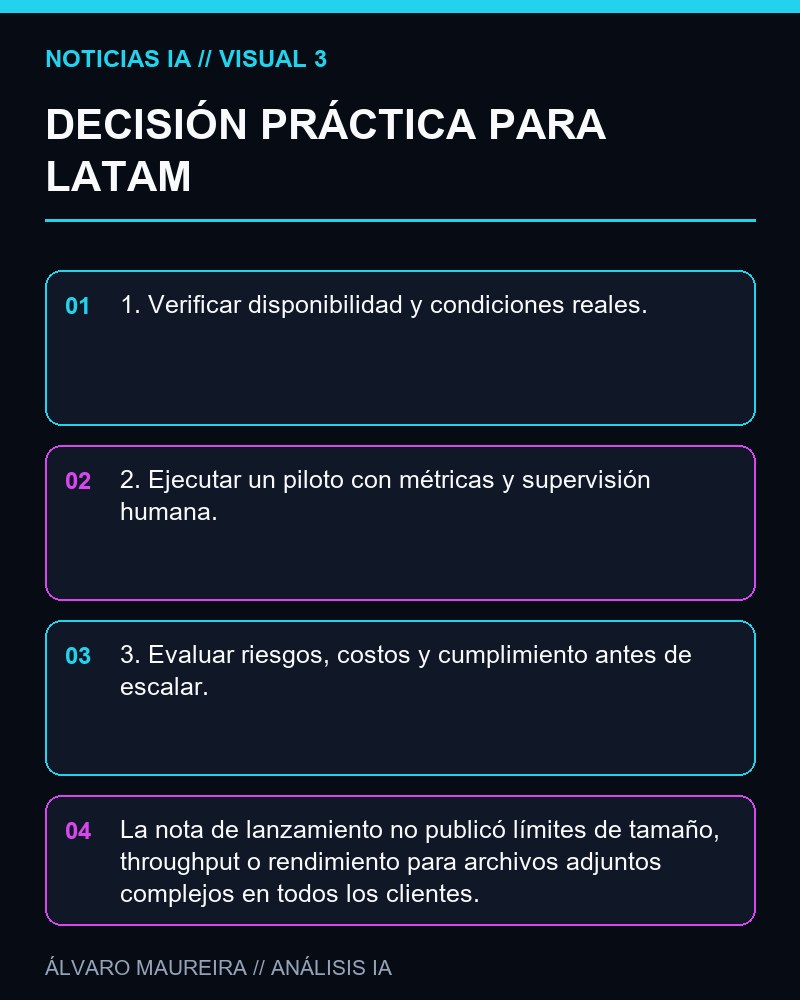 NOTICIAS IA // VISUAL 3

DECISIÓN PRÁCTICA PARA LATAM

01 1. Verificar disponibilidad y condiciones reales.

02 2. Ejecutar un piloto con métricas y supervisión humana.

03 3. Evaluar riesgos, costos y cumplimiento antes de escalar.

04 La nota de lanzamiento no publicó límites de tamaño, throughput o rendimiento para archivos adjuntos complejos en todos los clientes.

ÁLVARO MAUREIRA // ANÁLISIS IA